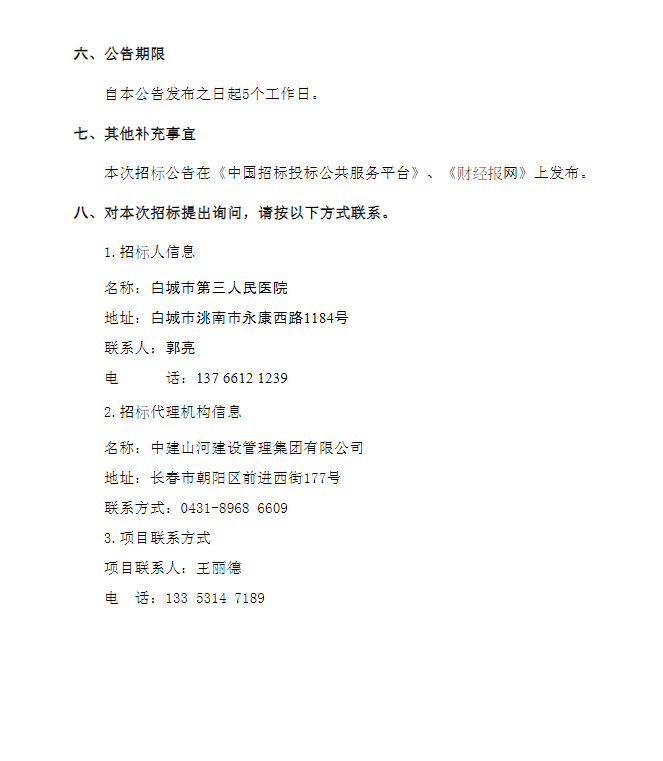 六、公告期限

自本公告发布之日起5个工作日。

七、其他补充事宜

本次招标公告在《中国招标投标公共服务平台》、《财经报网》上发布。

八、对本次招标提出询问，请按以下方式联系。

1.招标人信息

名称：白城市第三人民医院

地址：白城市洮南市永康西路1184号

联系人：郭亮

电　　话：137 6612 1239

2.招标代理机构信息

名称：中建山河建设管理集团有限公司

地址：长春市朝阳区前进西街177号

联系方式：0431-8968 6609

3.项目联系方式

项目联系人：王丽德

电　话：133 5314 7189